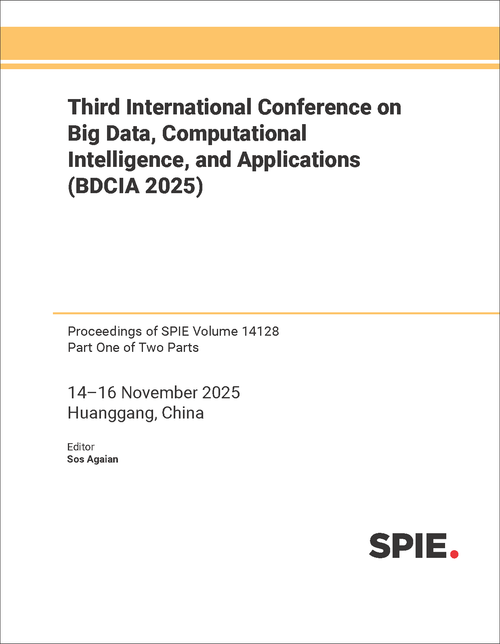 Third International Conference on Big Data, Computational Intelligence, and Applications (BDCIA 2025)

Proceedings of SPIE Volume 14128
Part One of Two Parts

14–16 November 2025
Huanggang, China

Editor
Sos Agaian

SPIE.